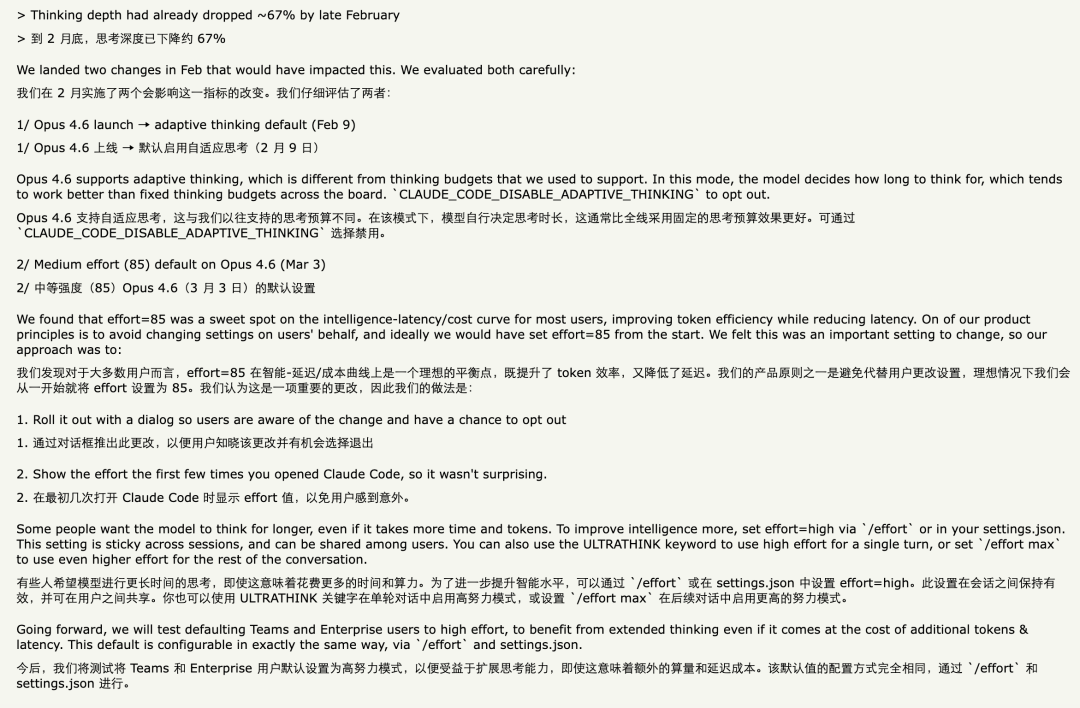 > Thinking depth had already dropped ~67% by late February

> 到 2 月底，思考深度已下降约 67%

We landed two changes in Feb that would have impacted this. We evaluated both carefully:

我们在 2 月实施了两个会影响这一指标的改变。我们仔细评估了两者：

1/ Opus 4.6 launch → adaptive thinking default (Feb 9)

1/ Opus 4.6 上线 → 默认启用自适应思考（2 月 9 日）

Opus 4.6 supports adaptive thinking, which is different from thinking budgets that we used to support. In this mode, the model decides how long to think for, which tends to work better than fixed thinking budgets across the board. `CLAUDE_CODE_DISABLE_ADAPTIVE_THINKING` to opt out.

Opus 4.6 支持自适应思考，这与我们以往支持的思考预算不同。在该模式下，模型自行决定思考时长，这通常比全线采用固定的思考预算效果更好。可通过 `CLAUDE_CODE_DISABLE_ADAPTIVE_THINKING` 选择禁用。

2/ Medium effort (85) default on Opus 4.6 (Mar 3)

2/ 中等强度（85）Opus 4.6（3 月 3 日）的默认设置

We found that effort=85 was a sweet spot on the intelligence-latency/cost curve for most users, improving token efficiency while reducing latency. On of our product principles is to avoid changing settings on users' behalf, and ideally we would have set effort=85 from the start. We felt this was an important setting to change, so our approach was to:

我们发现对于大多数用户而言，effort=85 在智能-延迟/成本曲线上是一个理想的平衡点，既提升了 token 效率，又降低了延迟。我们的产品原则之一是避免代替用户更改设置，理想情况下我们会从一开始就将 effort 设置为 85。我们认为这是一项重要的更改，因此我们的做法是：

1. Roll it out with a dialog so users are aware of the change and have a chance to opt out

1. 通过对话框推出此更改，以便用户知晓该更改并有机会选择退出

2. Show the effort the first few times you opened Claude Code, so it wasn't surprising.

2. 在最初几次打开 Claude Code 时显示 effort 值，以免用户感到意外。

Some people want the model to think for longer, even if it takes more time and tokens. To improve intelligence more, set effort=high via `/effort` or in your settings.json. This setting is sticky across sessions, and can be shared among users. You can also use the ULTRATHINK keyword to use high effort for a single turn, or set `/effort max` to use even higher effort for the rest of the conversation.

有些人希望模型进行更长时间的思考，即使这意味着花费更多的时间和算力。为了进一步提升智能水平，可以通过 `/effort` 或在 settings.json 中设置 effort=high。此设置在会话之间保持有效，并可在用户之间共享。你也可以使用 ULTRATHINK 关键字在单轮对话中启用高努力模式，或设置 `/effort max` 在后续对话中启用更高的努力模式。

Going forward, we will test defaulting Teams and Enterprise users to high effort, to benefit from extended thinking even if it comes at the cost of additional tokens & latency. This default is configurable in exactly the same way, via `/effort` and settings.json.

今后，我们将测试将 Teams 和 Enterprise 用户默认设置为高努力模式，以便受益于扩展思考能力，即使这意味着额外的算量和延迟成本。该默认值的配置方式完全相同，通过 `/effort` 和 settings.json 进行。